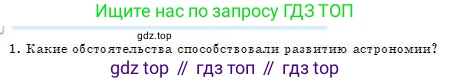 Ищите нас по запросу ГДЗ ТОП

gdz.top

1. Какие обстоятельства способствовали развитию астрономии?

gdz top // гдз топ // гдз top